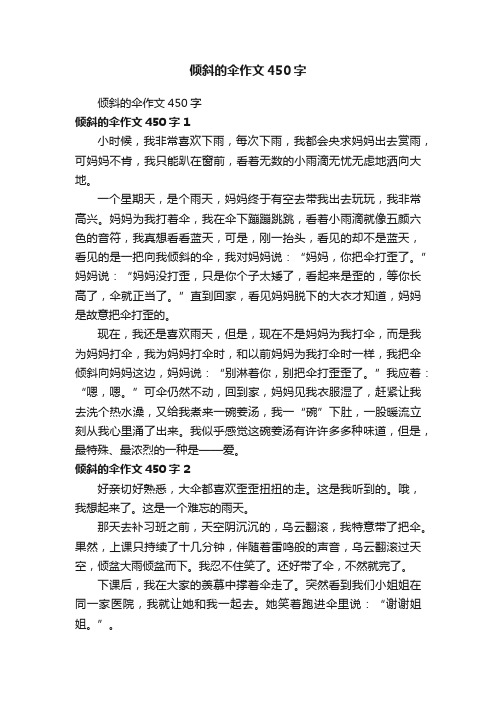 倾斜的伞作文450字

倾斜的伞作文450字

倾斜的伞作文450字1

小时候，我非常喜欢下雨，每次下雨，我都会央求妈妈出去赏雨，可妈妈不肯，我只能趴在窗前，看着无数的小雨滴无忧无虑地洒向大地。

一个星期天，是个雨天，妈妈终于有空去带我出去玩玩，我非常高兴。妈妈为我打着伞，我在伞下蹦蹦跳跳，看着小雨滴就像五颜六色的音符，我真想看看蓝天，可是，刚一抬头，看见的却不是蓝天，看见的是一把向我倾斜的伞，我对妈妈说：“妈妈，你把伞打歪了。”妈妈说：“妈妈没打歪，只是你个子太矮了，看起来是歪的，等你长高了，伞就正当了。”直到回家，看见妈妈脱下的大衣才知道，妈妈是故意把伞打歪的。

现在，我还是喜欢雨天，但是，现在不是妈妈为我打伞，而是我为妈妈打伞，我为妈妈打伞时，和以前妈妈为我打伞时一样，我把伞倾斜向妈妈这边，妈妈说：“别淋着你，别把伞打歪歪了。”我应着：“嗯，嗯。”可伞仍然不动，回到家，妈妈见我衣服湿了，赶紧让我去洗个热水澡，又给我煮来一碗姜汤，我一“碗”下肚，一股暖流立刻从我心里涌了出来。我似乎感觉这碗姜汤有许许多多种味道，但是，最特殊、最浓烈的一种是——爱。

倾斜的伞作文450字2

好亲切好熟悉，大伞都喜欢歪歪扭扭的走。这是我听到的。哦，我想起来了。这是一个难忘的雨天。

那天去补习班之前，天空阴沉沉的，乌云翻滚，我特意带了把伞。果然，上课只持续了十几分钟，伴随着雷鸣般的声音，乌云翻滚过天空，倾盆大雨倾盆而下。我忍不住笑了。还好带了伞，不然就完了。

下课后，我在大家的羡慕中撑着伞走了。突然看到我们小姐姐在同一家医院，我就让她和我一起去。她笑着跑进伞里说：“谢谢姐姐。”。